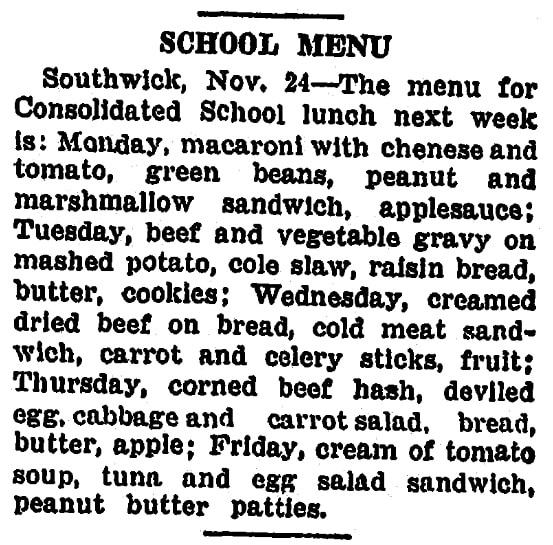 SCHOOL MENU

Southwick, Nov. 24—The menu for Consolidated School lunch next week is: Monday, macaroni with chenese and tomato, green beans, peanut and marshmallow sandwich, applesauce; Tuesday, beef and vegetable gravy on mashed potato, cole slaw, raisin bread, butter, cookies; Wednesday, creamed dried beef on bread, cold meat sandwich, carrot and celery sticks, fruit; Thursday, corned beef hash, deviled egg, cabbage and carrot salad, bread, butter, apple; Friday, cream of tomato soup, tuna and egg salad sandwich, peanut butter patties.